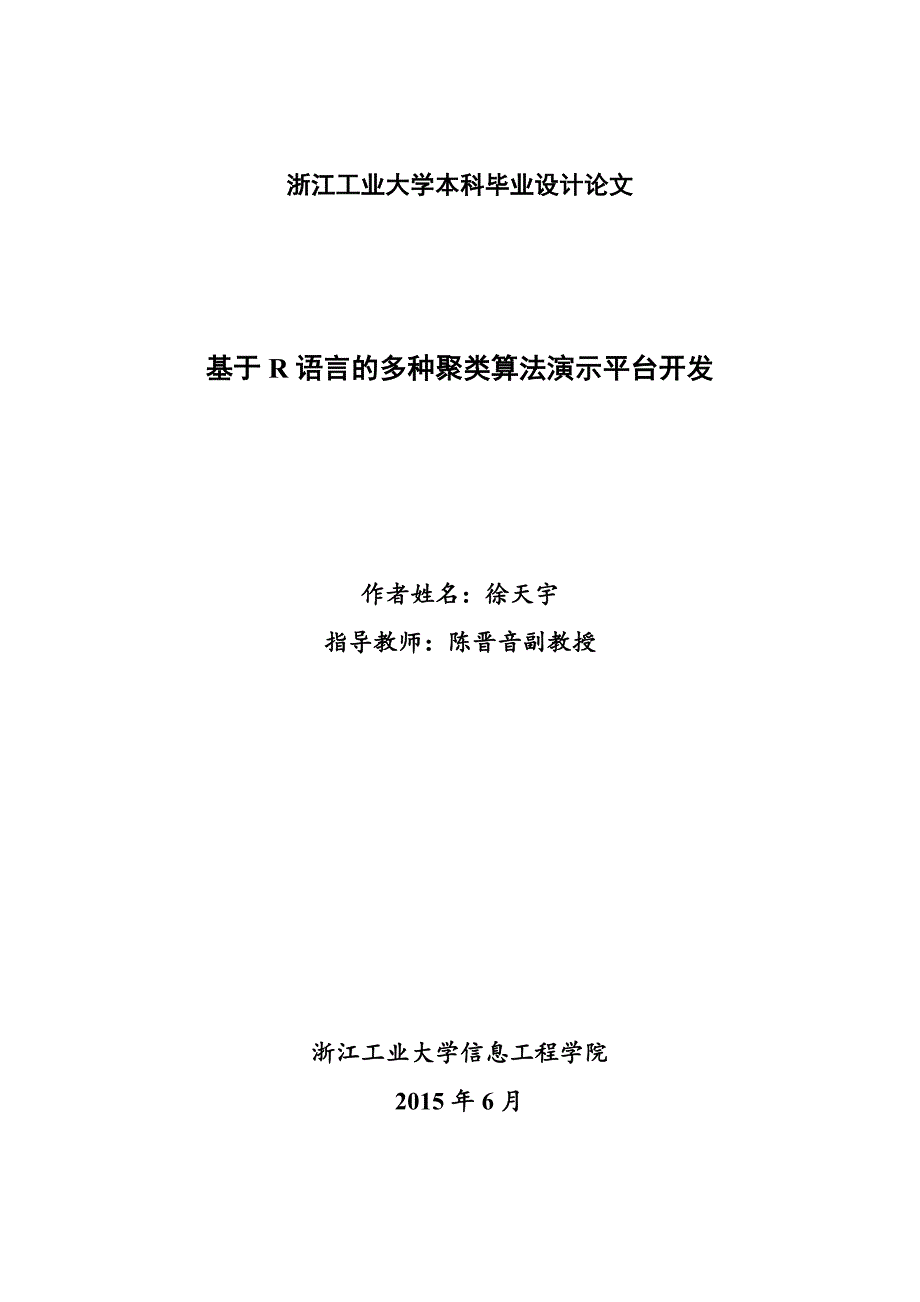 浙江工业大学本科毕业设计论文

基于 R 语言的多种聚类算法演示平台开发

作者姓名：徐天宇

指导教师：陈晋音副教授

浙江工业大学信息工程学院

2015 年 6 月